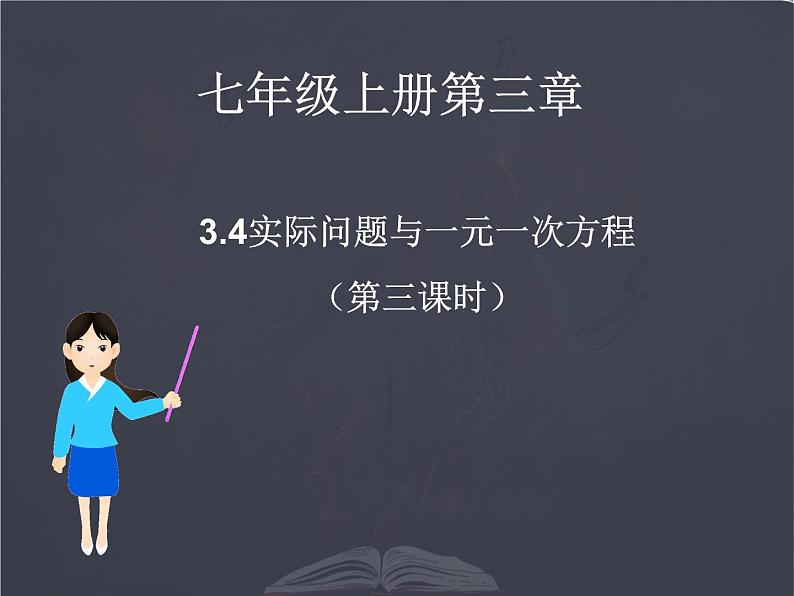 七年级上册第三章

3.4实际问题与一元一次方程

（第三课时）